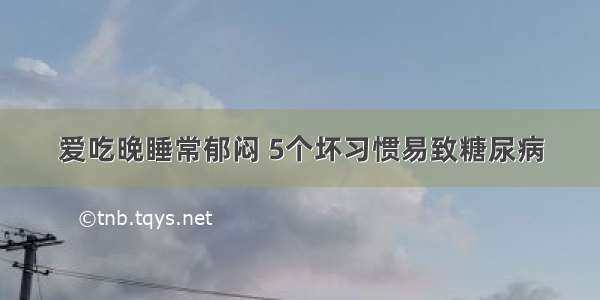 爱吃晚睡常郁闷 5个坏习惯易致糖尿病

©tnb.tqys.net